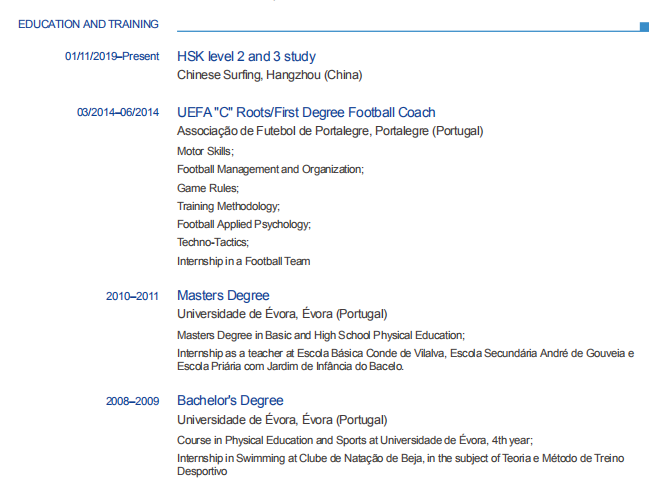 EDUCATION AND TRAINING

01/11/2019–Present HSK level 2 and 3 study
Chinese Surfing, Hangzhou (China)

03/2014–06/2014 UEFA "C" Roots/First Degree Football Coach
Associação de Futebol de Portalegre, Portalegre (Portugal)
Motor Skills;
Football Management and Organization;
Game Rules;
Training Methodology;
Football Applied Psychology;
Techno-Tactics;
Internship in a Football Team

2010–2011 Masters Degree
Universidade de Évora, Évora (Portugal)
Masters Degree in Basic and High School Physical Education;
Internship as a teacher at Escola Básica Conde de Vilalva, Escola Secundária André de Gouveia e Escola Priária com Jardim de Infância do Bacelo.

2008–2009 Bachelor's Degree
Universidade de Évora, Évora (Portugal)
Course in Physical Education and Sports at Universidade de Évora, 4th year;
Internship in Swimming at Clube de Natação de Beja, in the subject of Teoria e Método de Treino Desportivo